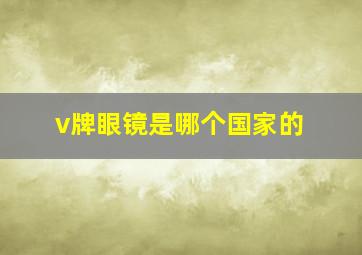 v牌眼镜是哪个国家的